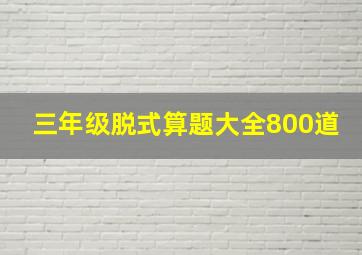 三年级脱式算题大全800道